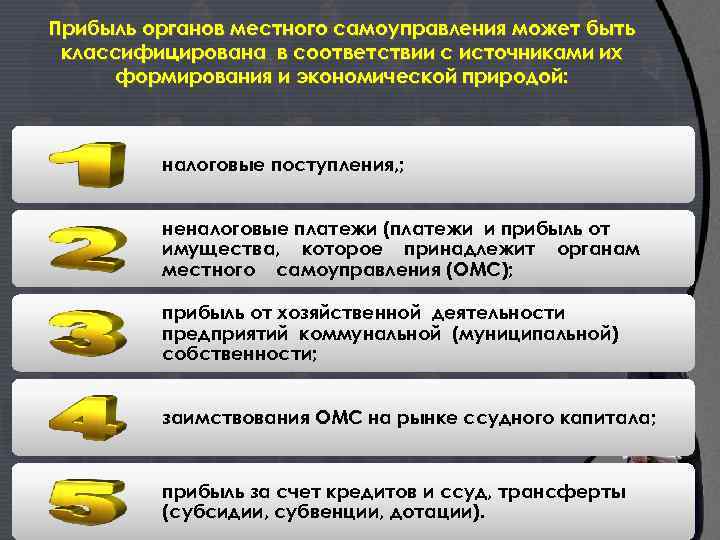 Прибыль органов местного самоуправления может быть классифицирована в соответствии с источниками их формирования и экономической природой:

1

налоговые поступления,;

2

неналоговые платежи (платежи и прибыль от имущества, которое принадлежит органам местного самоуправления (ОМС);

3

прибыль от хозяйственной деятельности предприятий коммунальной (муниципальной) собственности;

4

заимствования ОМС на рынке ссудного капитала;

5

прибыль за счет кредитов и ссуд, трансферты (субсидии, субвенции, дотации).